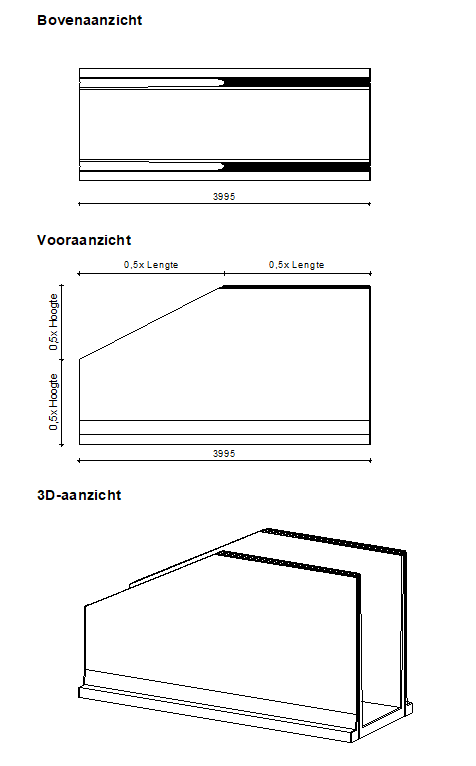 Bovenaanzicht

3995

Vooraanzicht

0,5x Lengte

0,5x Lengte

0,5x Hoogte

0,5x Hoogte

3995

3D-aanzicht